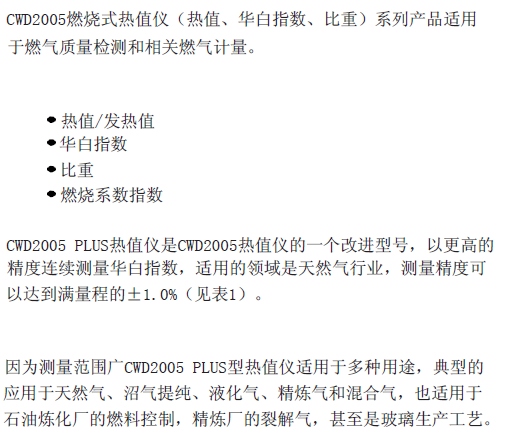 CWD2005燃烧式热值仪（热值、华白指数、比重）系列产品适用于燃气质量检测和相关燃气计量。

• 热值/发热值
• 华白指数
• 比重
• 燃烧系数指数

CWD2005 PLUS热值仪是CWD2005热值仪的一个改进型号，以更高的精度连续测量华白指数，适用的领域是天然气行业，测量精度可以达到满量程的±1.0%（见表1）。

因为测量范围广CWD2005 PLUS型热值仪适用于多种用途，典型的应用于天然气、沼气提纯、液化气、精炼气和混合气，也适用于石油炼化厂的燃料控制，精炼厂的裂解气，甚至是玻璃生产工艺。